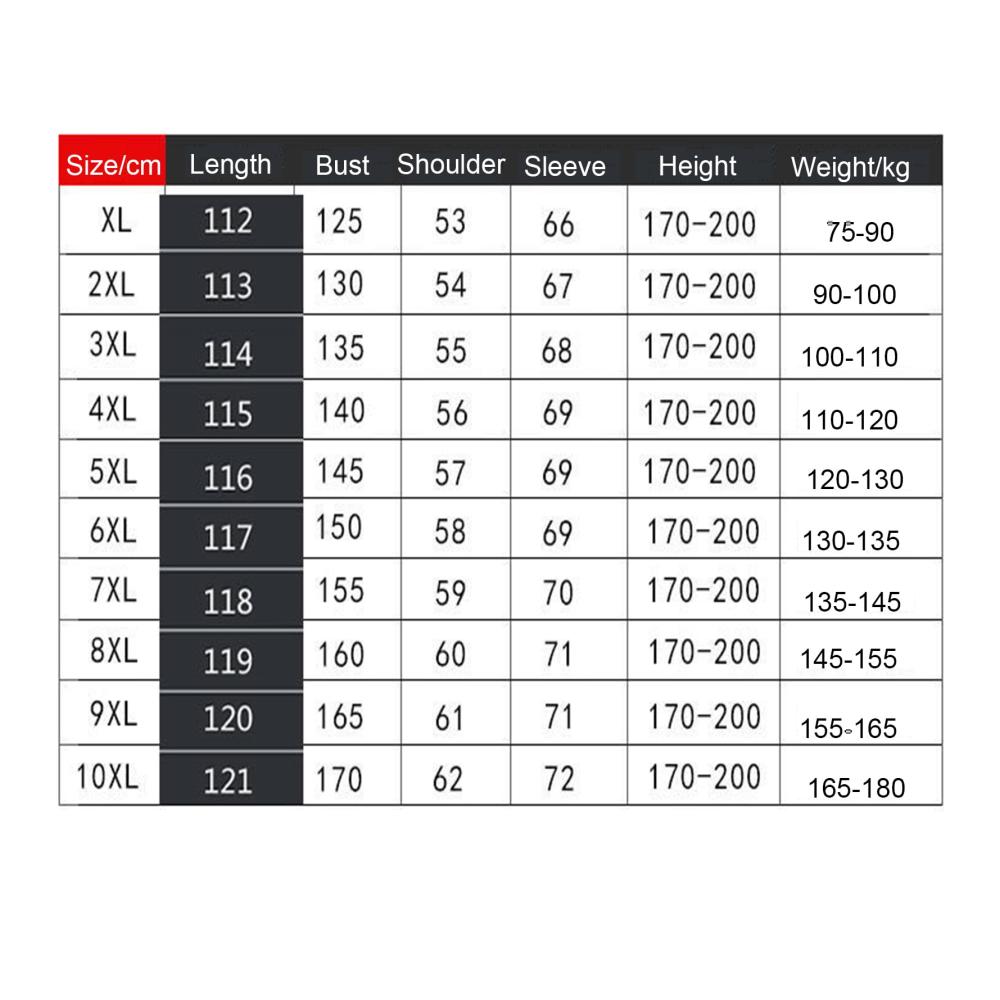 | Size/cm | Length | Bust | Shoulder | Sleeve | Height | Weight/kg |
|---|---|---|---|---|---|---|
| XL | 112 | 125 | 53 | 66 | 170-200 | 75-90 |
| 2XL | 113 | 130 | 54 | 67 | 170-200 | 90-100 |
| 3XL | 114 | 135 | 55 | 68 | 170-200 | 100-110 |
| 4XL | 115 | 140 | 56 | 69 | 170-200 | 110-120 |
| 5XL | 116 | 145 | 57 | 69 | 170-200 | 120-130 |
| 6XL | 117 | 150 | 58 | 69 | 170-200 | 130-135 |
| 7XL | 118 | 155 | 59 | 70 | 170-200 | 135-145 |
| 8XL | 119 | 160 | 60 | 71 | 170-200 | 145-155 |
| 9XL | 120 | 165 | 61 | 71 | 170-200 | 155-165 |
| 10XL | 121 | 170 | 62 | 72 | 170-200 | 165-180 |